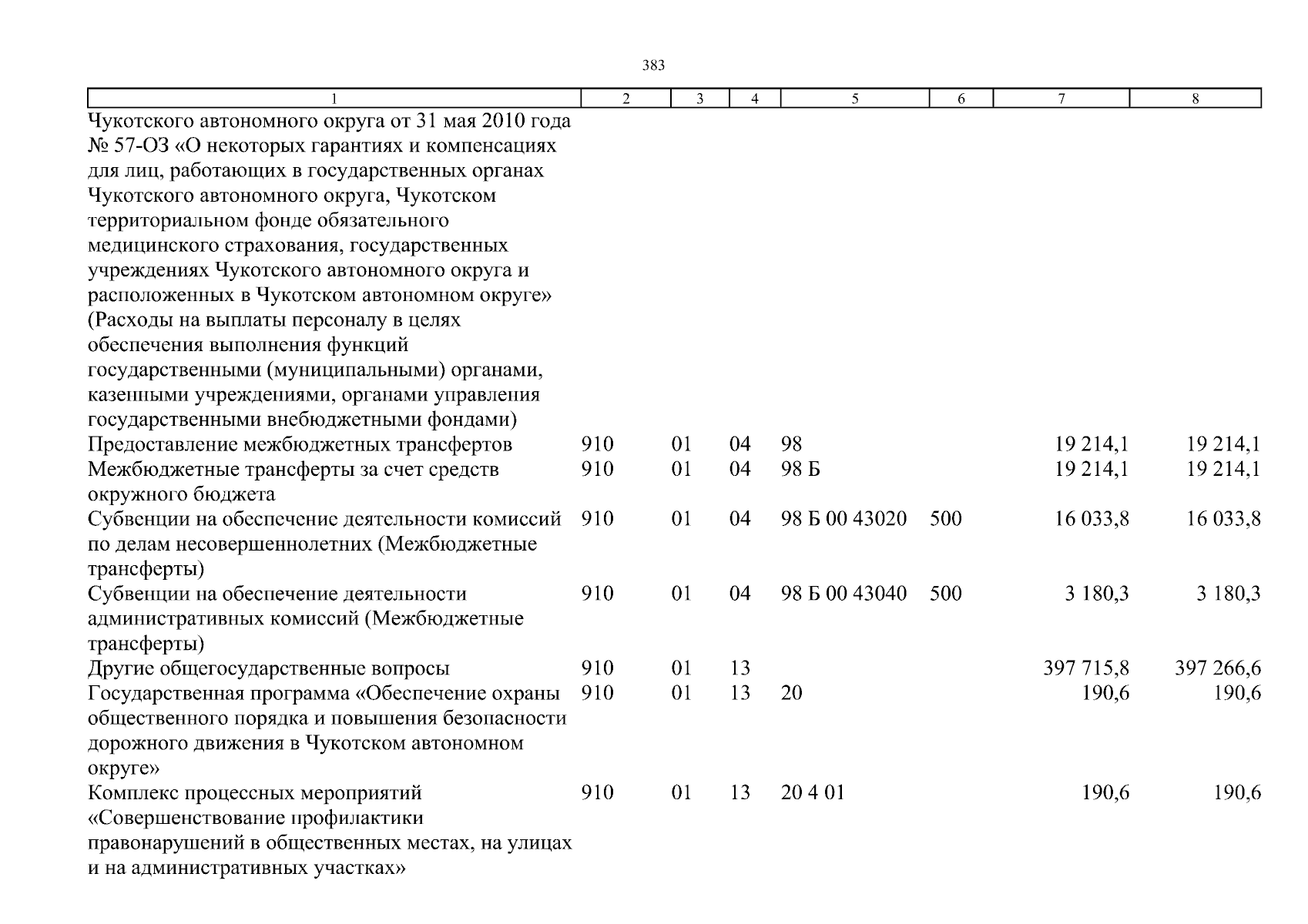 383

| 1 | 2 | 3 | 4 | 5 | 6 | 7 | 8 |
|---|---|---|---|---|---|---|---|
| Чукотского автономного округа от 31 мая 2010 года № 57-ОЗ «О некоторых гарантиях и компенсациях для лиц, работающих в государственных органах Чукотского автономного округа, Чукотском территориальном фонде обязательного медицинского страхования, государственных учреждениях Чукотского автономного округа и расположенных в Чукотском автономном округе» (Расходы на выплаты персоналу в целях обеспечения выполнения функций государственными (муниципальными) органами, казенными учреждениями, органами управления государственными внебюджетными фондами) | | | | | | | |
| Предоставление межбюджетных трансфертов | 910 | 01 | 04 | 98 | | 19 214,1 | 19 214,1 |
| Межбюджетные трансферты за счет средств окружного бюджета | 910 | 01 | 04 | 98 Б | | 19 214,1 | 19 214,1 |
| Субвенции на обеспечение деятельности комиссий по делам несовершеннолетних (Межбюджетные трансферты) | 910 | 01 | 04 | 98 Б 00 43020 | 500 | 16 033,8 | 16 033,8 |
| Субвенции на обеспечение деятельности административных комиссий (Межбюджетные трансферты) | 910 | 01 | 04 | 98 Б 00 43040 | 500 | 3 180,3 | 3 180,3 |
| Другие общегосударственные вопросы | 910 | 01 | 13 | | | 397 715,8 | 397 266,6 |
| Государственная программа «Обеспечение охраны общественного порядка и повышения безопасности дорожного движения в Чукотском автономном округе» | 910 | 01 | 13 | 20 | | 190,6 | 190,6 |
| Комплекс процессных мероприятий «Совершенствование профилактики правонарушений в общественных местах, на улицах и на административных участках» | 910 | 01 | 13 | 20 4 01 | | 190,6 | 190,6 |